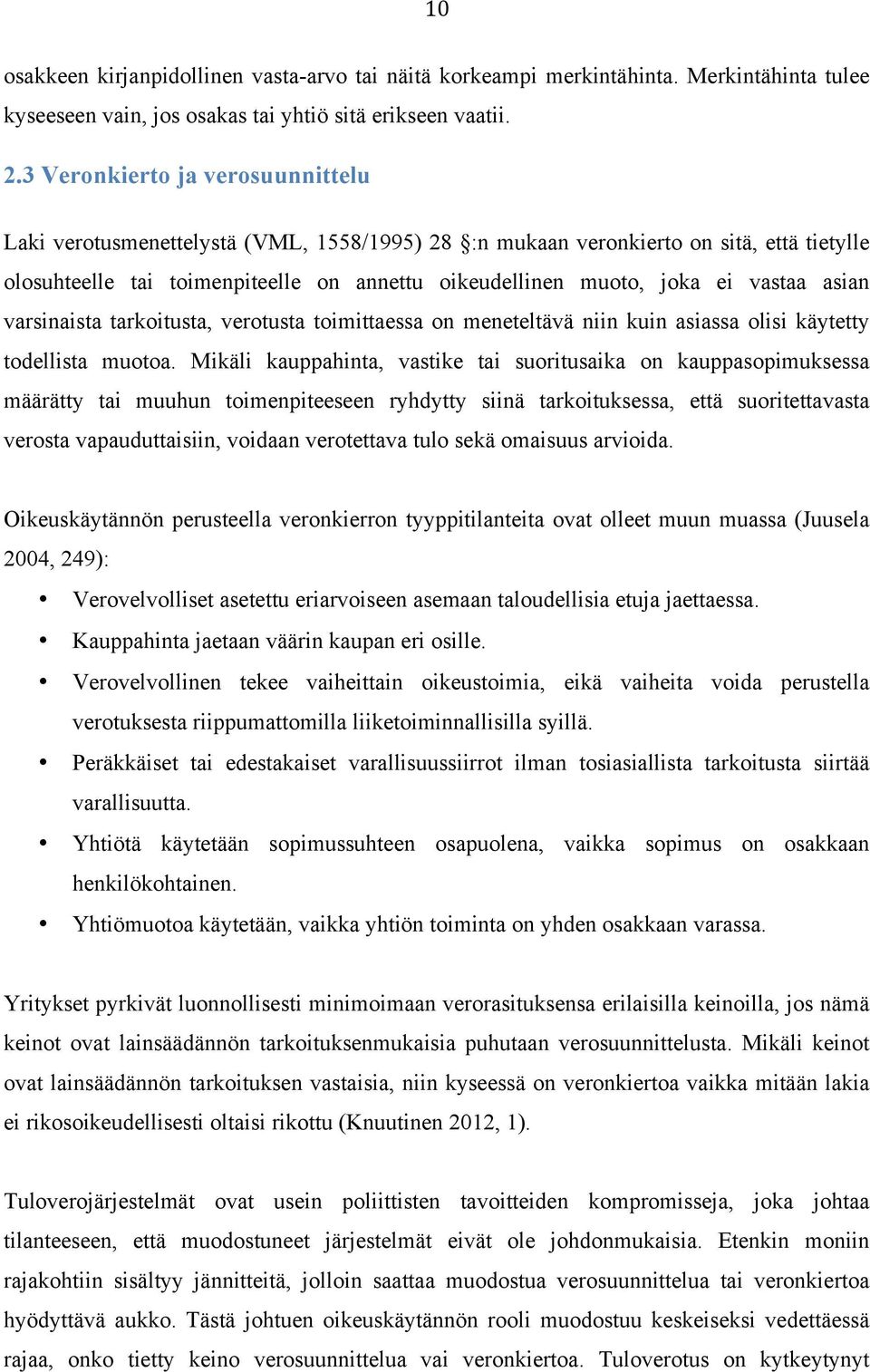 10

osakkeen kirjanpidollinen vasta-arvo tai näitä korkeampi merkintähinta. Merkintähinta tulee kyseeseen vain, jos osakas tai yhtiö sitä erikseen vaatii.

2.3 Veronkierto ja verosuunnittelu

Laki verotusmenettelystä (VML, 1558/1995) 28 §:n mukaan veronkierto on sitä, että tietylle olosuhteelle tai toimenpiteelle on annettu oikeudellinen muoto, joka ei vastaa asian varsinaista tarkoitusta, verotusta toimittaessa on meneteltävä niin kuin asiassa olisi käytetty todellista muotoa. Mikäli kauppahinta, vastike tai suoritusaika on kauppasopimuksessa määrätty tai muuhun toimenpiteeseen ryhdytty siinä tarkoituksessa, että suoritettavasta verosta vapauduttaisiin, voidaan verotettava tulo sekä omaisuus arvioida.

Oikeuskäytännön perusteella veronkierron tyyppitilanteita ovat olleet muun muassa (Juusela 2004, 249):

• Verovelvolliset asetettu eriarvoiseen asemaan taloudellisia etuja jaettaessa.
• Kauppahinta jaetaan väärin kaupan eri osille.
• Verovelvollinen tekee vaiheittain oikeustoimia, eikä vaiheita voida perustella verotuksesta riippumattomilla liiketoiminnallisilla syillä.
• Peräkkäiset tai edestakaiset varallisuussiirrot ilman tosiasiallista tarkoitusta siirtää varallisuutta.
• Yhtiötä käytetään sopimussuhteen osapuolena, vaikka sopimus on osakkaan henkilökohtainen.
• Yhtiömuotoa käytetään, vaikka yhtiön toiminta on yhden osakkaan varassa.

Yritykset pyrkivät luonnollisesti minimoimaan verorasituksensa erilaisilla keinoilla, jos nämä keinot ovat lainsäädännön tarkoituksenmukaisia puhutaan verosuunnittelusta. Mikäli keinot ovat lainsäädännön tarkoituksen vastaisia, niin kyseessä on veronkiertoa vaikka mitään lakia ei rikosoikeudellisesti oltaisi rikottu (Knuutinen 2012, 1).

Tuloverojärjestelmät ovat usein poliittisten tavoitteiden kompromisseja, joka johtaa tilanteeseen, että muodostuneet järjestelmät eivät ole johdonmukaisia. Etenkin moniin rajakohtiin sisältyy jännitteitä, jolloin saattaa muodostua verosuunnittelua tai veronkiertoa hyödyttävä aukko. Tästä johtuen oikeuskäytännön rooli muodostuu keskeiseksi vedettäessä rajaa, onko tietty keino verosuunnittelua vai veronkiertoa. Tuloverotus on kytkeytynyt